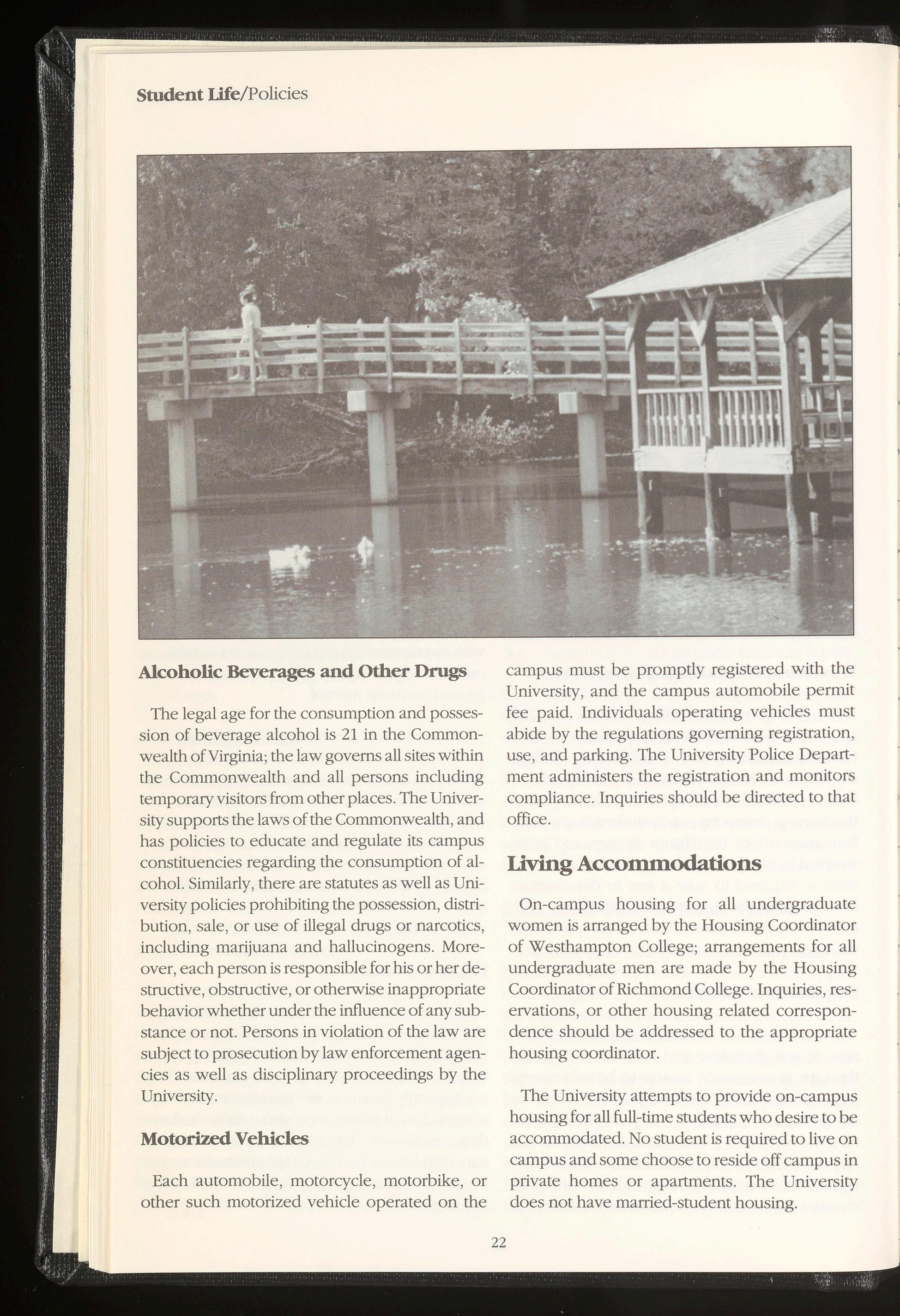 Student Life/Policies

Alcoholic Beverages and Other Drugs

The legal age for the consumption and possession of beverage alcohol is 21 in the Commonwealth of Virginia; the law governs all sites within the Commonwealth and all persons including temporary visitors from other places. The University supports the laws of the Commonwealth, and has policies to educate and regulate its campus constituencies regarding the consumption of alcohol. Similarly, there are statutes as well as University policies prohibiting the possession, distribution, sale, or use of illegal drugs or narcotics, including marijuana and hallucinogens. Moreover, each person is responsible for his or her destructive, obstructive, or otherwise inappropriate behavior whether under the influence of any substance or not. Persons in violation of the law are subject to prosecution by law enforcement agencies as well as disciplinary proceedings by the University.

Motorized Vehicles

Each automobile, motorcycle, motorbike, or other such motorized vehicle operated on the campus must be promptly registered with the University, and the campus automobile permit fee paid. Individuals operating vehicles must abide by the regulations governing registration, use, and parking. The University Police Department administers the registration and monitors compliance. Inquiries should be directed to that office.

Living Accommodations

On-campus housing for all undergraduate women is arranged by the Housing Coordinator of Westhampton College; arrangements for all undergraduate men are made by the Housing Coordinator of Richmond College. Inquiries, reservations, or other housing related correspondence should be addressed to the appropriate housing coordinator.

The University attempts to provide on-campus housing for all full-time students who desire to be accommodated. No student is required to live on campus and some choose to reside off campus in private homes or apartments. The University does not have married-student housing.

22